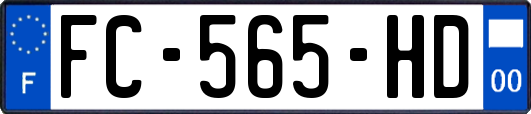 F
FC-565-HD
00